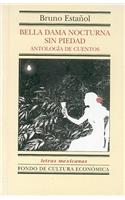 Bruno Estañol

BELLA DAMA NOCTURNA
SIN PIEDAD
ANTOLOGÍA DE CUENTOS

letras mexicanas
FONDO DE CULTURA ECONÓMICA